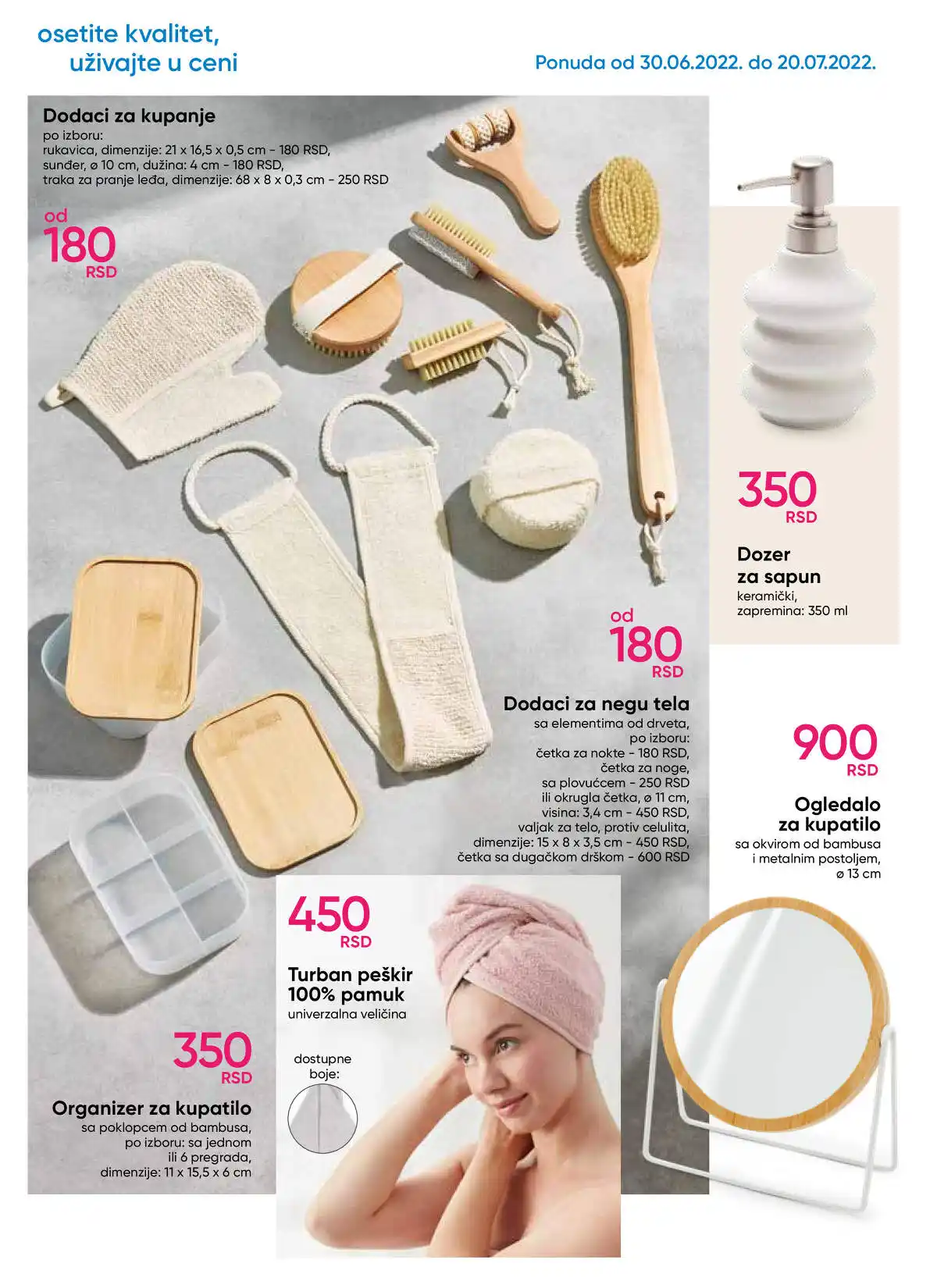 osetite kvalitet,
uživajte u ceni

Ponuda od 30.06.2022. do 20.07.2022.

Dodaci za kupanje
po izboru:
rukavica, dimenzije: 21 x 16,5 x 0,5 cm - 180 RSD,
sunđer, ø 10 cm, dužina: 4 cm - 180 RSD,
traka za pranje leđa, dimenzije: 68 x 8 x 0,3 cm - 250 RSD

od
180
RSD

350
RSD

Dozer
za sapun
keramički,
zapremina: 350 ml

od
180
RSD

Dodaci za negu tela
sa elementima od drveta,
po izboru:
četka za nokte - 180 RSD,
četka za noge,
sa plovućcem - 250 RSD
ili okrugla četka, ø 11 cm,
visina: 3,4 cm - 450 RSD,
valjak za telo, protiv celulita,
dimenzije: 15 x 8 x 3,5 cm - 450 RSD,
četka sa dugačkom drškom - 600 RSD

900
RSD

Ogledalo
za kupatilo
sa okvirom od bambusa
i metalnim postoljem,
ø 13 cm

450
RSD

Turban peškir
100% pamuk
univerzalna veličina

dostupne
boje:

350
RSD

Organizer za kupatilo
sa poklopcem od bambusa,
po izboru: sa jednom
ili 6 pregrada,
dimenzije: 11 x 15,5 x 6 cm